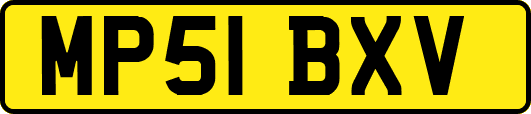 MP51 BXV